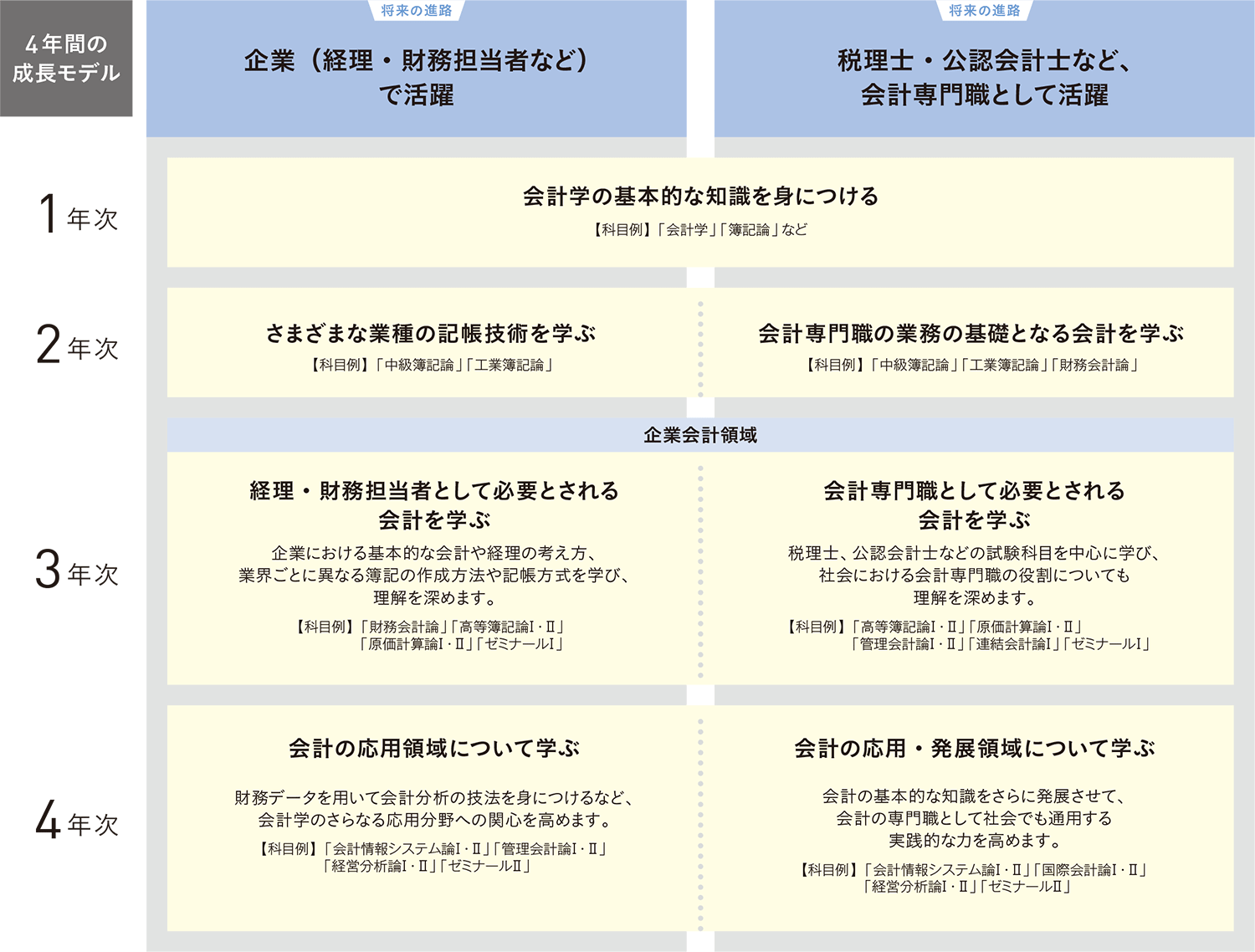 4年間の成長モデル

将来の進路
企業（経理・財務担当者など）で活躍

将来の進路
税理士・公認会計士など、会計専門職として活躍

1年次

会計学の基本的な知識を身につける
【科目例】「会計学」「簿記論」など

2年次

さまざまな業種の記帳技術を学ぶ
【科目例】「中級簿記論」「工業簿記論」

会計専門職の業務の基礎となる会計を学ぶ
【科目例】「中級簿記論」「工業簿記論」「財務会計論」

企業会計領域

3年次

経理・財務担当者として必要とされる会計を学ぶ
企業における基本的な会計や経理の考え方、業界ごとに異なる簿記の作成方法や記帳方式を学び、理解を深めます。
【科目例】「財務会計論」「高等簿記論Ⅰ・Ⅱ」「原価計算論Ⅰ・Ⅱ」「ゼミナールⅠ」

会計専門職として必要とされる会計を学ぶ
税理士、公認会計士などの試験科目を中心に学び、社会における会計専門職の役割についても理解を深めます。
【科目例】「高等簿記論Ⅰ・Ⅱ」「原価計算論Ⅰ・Ⅱ」「管理会計論Ⅰ・Ⅱ」「連結会計論Ⅰ」「ゼミナールⅠ」

4年次

会計の応用領域について学ぶ
財務データを用いて会計分析の技法を身につけるなど、会計学のさらなる応用分野への関心を高めます。
【科目例】「会計情報システム論Ⅰ・Ⅱ」「管理会計論Ⅰ・Ⅱ」「経営分析論Ⅰ・Ⅱ」「ゼミナールⅡ」

会計の応用・発展領域について学ぶ
会計の基本的な知識をさらに発展させて、会計の専門職として社会でも通用する実践的な力を高めます。
【科目例】「会計情報システム論Ⅰ・Ⅱ」「国際会計論Ⅰ・Ⅱ」「経営分析論Ⅰ・Ⅱ」「ゼミナールⅡ」